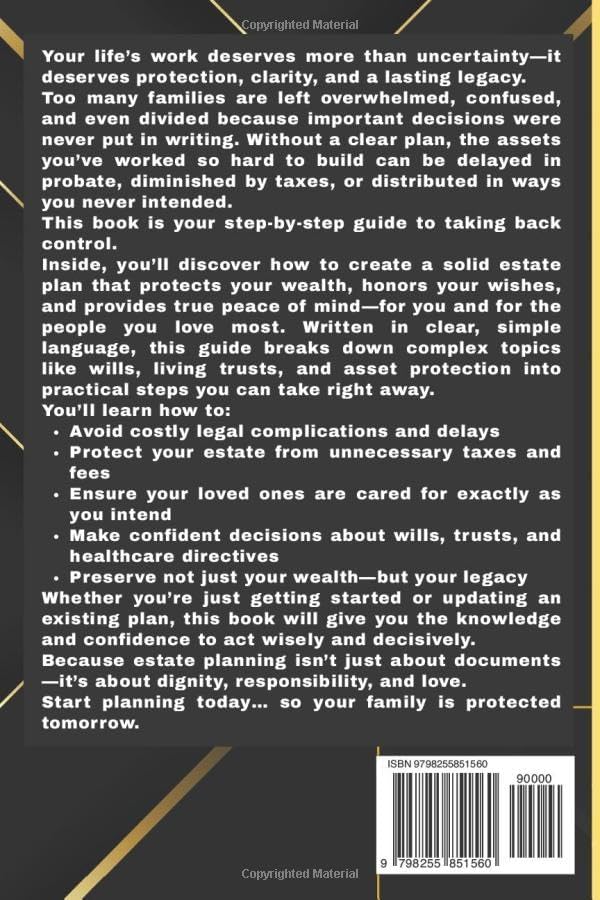 Copyrighted Material

Your life's work deserves more than uncertainty—it deserves protection, clarity, and a lasting legacy.
Too many families are left overwhelmed, confused, and even divided because important decisions were never put in writing. Without a clear plan, the assets you've worked so hard to build can be delayed in probate, diminished by taxes, or distributed in ways you never intended.
This book is your step-by-step guide to taking back control.
Inside, you'll discover how to create a solid estate plan that protects your wealth, honors your wishes, and provides true peace of mind—for you and for the people you love most. Written in clear, simple language, this guide breaks down complex topics like wills, living trusts, and asset protection into practical steps you can take right away.
You'll learn how to:
• Avoid costly legal complications and delays
• Protect your estate from unnecessary taxes and fees
• Ensure your loved ones are cared for exactly as you intend
• Make confident decisions about wills, trusts, and healthcare directives
• Preserve not just your wealth—but your legacy
Whether you're just getting started or updating an existing plan, this book will give you the knowledge and confidence to act wisely and decisively.
Because estate planning isn't just about documents—it's about dignity, responsibility, and love.
Start planning today… so your family is protected tomorrow.

ISBN 9798255851560
90000
9 798255 851560

Copyrighted Material